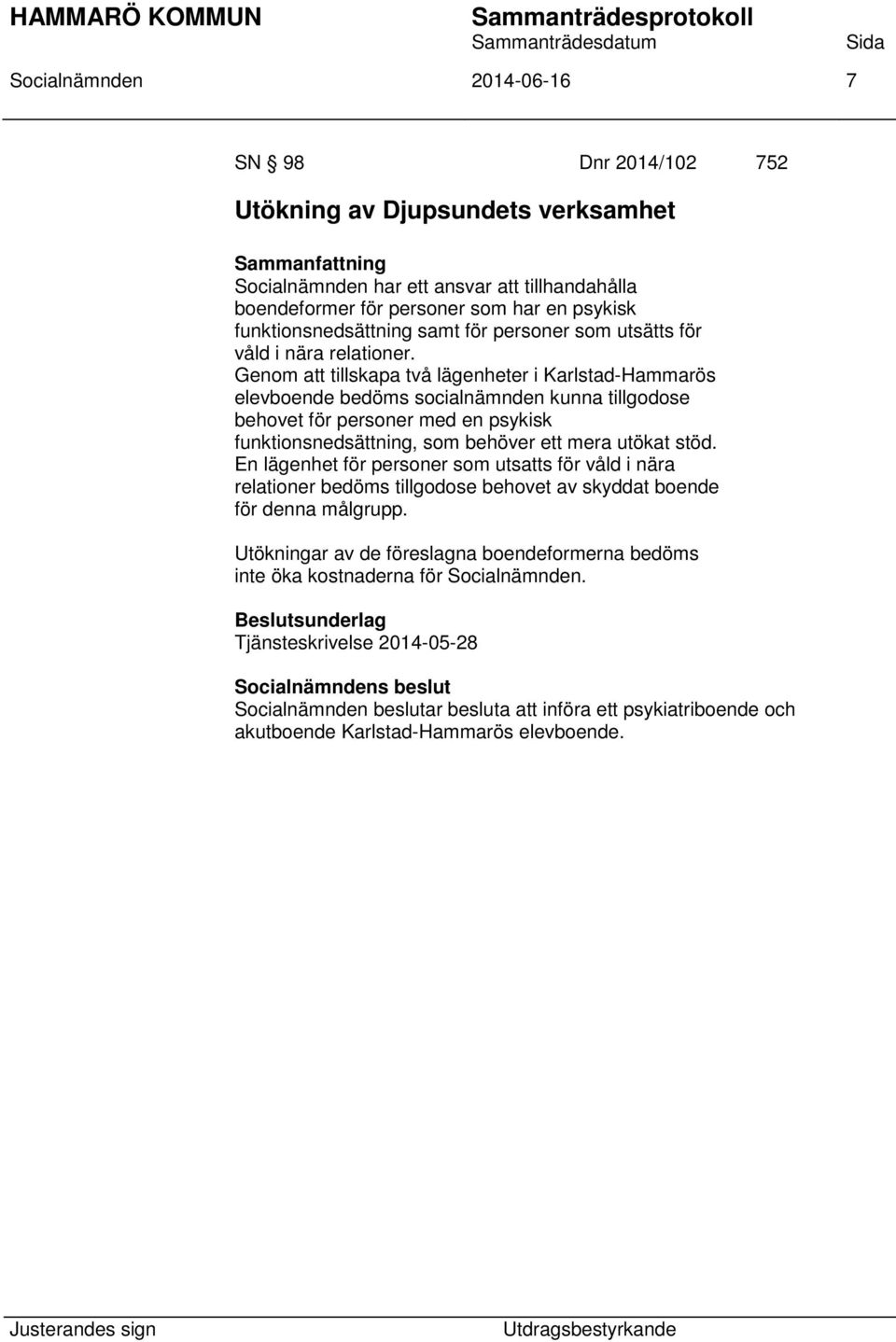 HAMMARÖ KOMMUN Sammanträdesprotokoll
Sammanträdesdatum Sida
Socialnämnden 2014-06-16 7

SN § 98 Dnr 2014/102 752

Utökning av Djupsundets verksamhet

Sammanfattning
Socialnämnden har ett ansvar att tillhandahålla boendeformer för personer som har en psykisk funktionsnedsättning samt för personer som utsätts för våld i nära relationer.
Genom att tillskapa två lägenheter i Karlstad-Hammarös elevboende bedöms socialnämnden kunna tillgodose behovet för personer med en psykisk funktionsnedsättning, som behöver ett mera utökat stöd. En lägenhet för personer som utsatts för våld i nära relationer bedöms tillgodose behovet av skyddat boende för denna målgrupp.

Utökningar av de föreslagna boendeformerna bedöms inte öka kostnaderna för Socialnämnden.

Beslutsunderlag
Tjänsteskrivelse 2014-05-28

Socialnämndens beslut
Socialnämnden beslutar besluta att införa ett psykiatriboende och akutboende Karlstad-Hammarös elevboende.

Justerandes sign Utdragsbestyrkande